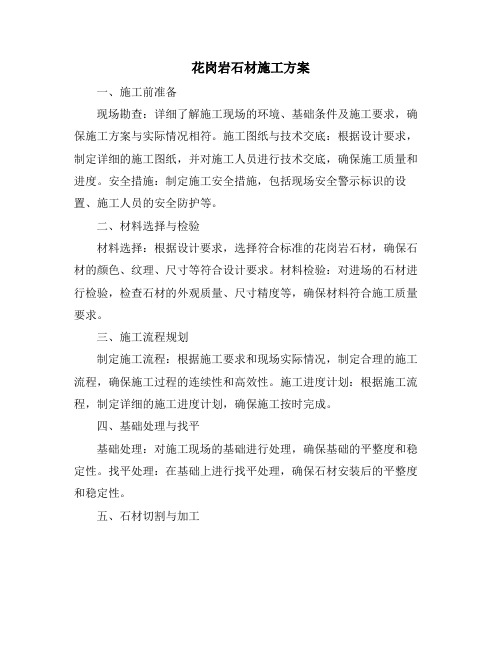 花岗岩石材施工方案

一、施工前准备

现场勘查：详细了解施工现场的环境、基础条件及施工要求，确保施工方案与实际情况相符。施工图纸与技术交底：根据设计要求，制定详细的施工图纸，并对施工人员进行技术交底，确保施工质量和进度。安全措施：制定施工安全措施，包括现场安全警示标识的设置、施工人员的安全防护等。

二、材料选择与检验

材料选择：根据设计要求，选择符合标准的花岗岩石材，确保石材的颜色、纹理、尺寸等符合设计要求。材料检验：对进场的石材进行检验，检查石材的外观质量、尺寸精度等，确保材料符合施工质量要求。

三、施工流程规划

制定施工流程：根据施工要求和现场实际情况，制定合理的施工流程，确保施工过程的连续性和高效性。施工进度计划：根据施工流程，制定详细的施工进度计划，确保施工按时完成。

四、基础处理与找平

基础处理：对施工现场的基础进行处理，确保基础的平整度和稳定性。找平处理：在基础上进行找平处理，确保石材安装后的平整度和稳定性。

五、石材切割与加工